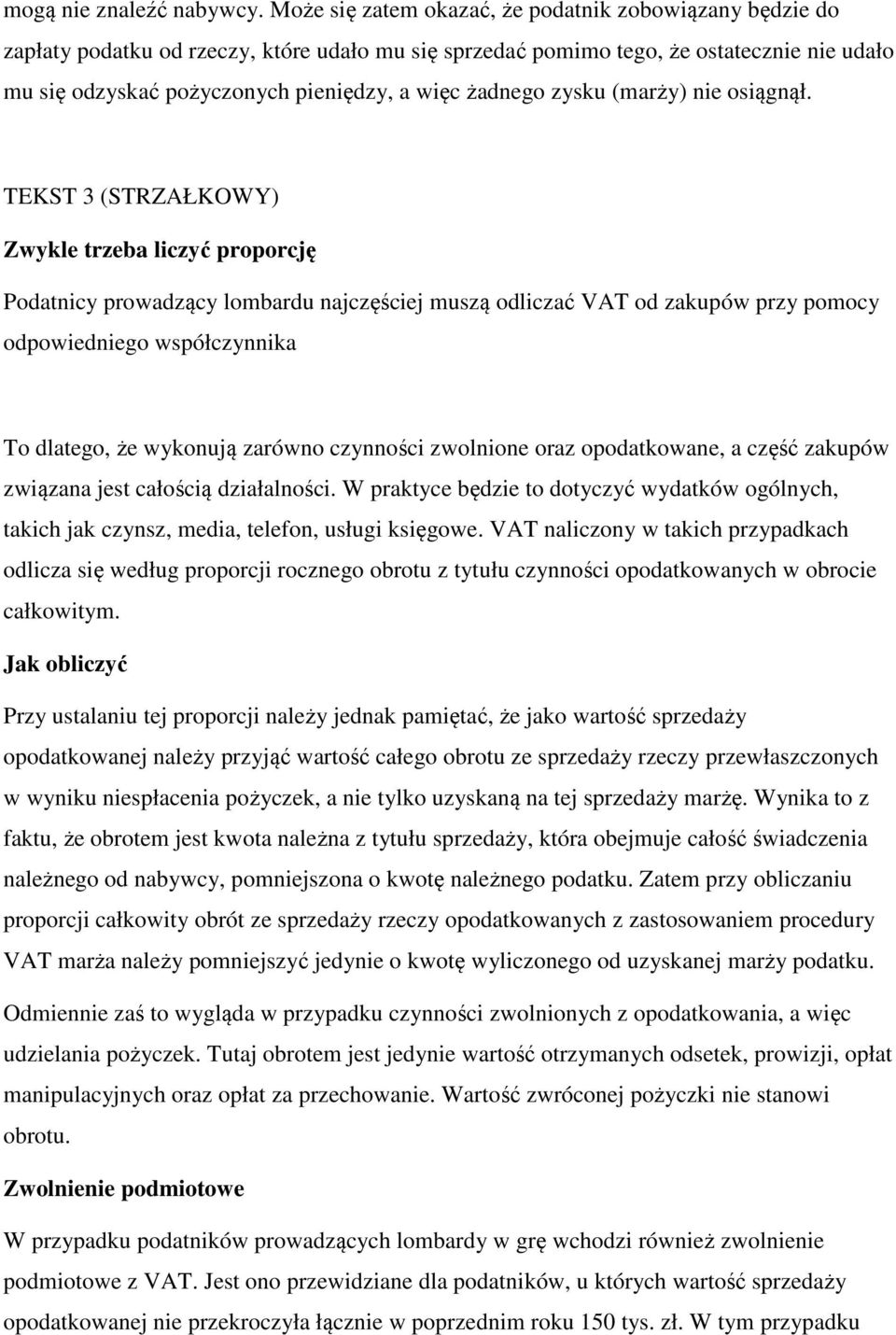 mogą nie znaleźć nabywcy. Może się zatem okazać, że podatnik zobowiązany będzie do zapłaty podatku od rzeczy, które udało mu się sprzedać pomimo tego, że ostatecznie nie udało mu się odzyskać pożyczonych pieniędzy, a więc żadnego zysku (marży) nie osiągnął.

TEKST 3 (STRZAŁKOWY)

Zwykle trzeba liczyć proporcję

Podatnicy prowadzący lombardu najczęściej muszą odliczać VAT od zakupów przy pomocy odpowiedniego współczynnika

To dlatego, że wykonują zarówno czynności zwolnione oraz opodatkowane, a część zakupów związana jest całością działalności. W praktyce będzie to dotyczyć wydatków ogólnych, takich jak czynsz, media, telefon, usługi księgowe. VAT naliczony w takich przypadkach odlicza się według proporcji rocznego obrotu z tytułu czynności opodatkowanych w obrocie całkowitym.

Jak obliczyć

Przy ustalaniu tej proporcji należy jednak pamiętać, że jako wartość sprzedaży opodatkowanej należy przyjąć wartość całego obrotu ze sprzedaży rzeczy przewłaszczonych w wyniku niespłacenia pożyczek, a nie tylko uzyskaną na tej sprzedaży marżę. Wynika to z faktu, że obrotem jest kwota należna z tytułu sprzedaży, która obejmuje całość świadczenia należnego od nabywcy, pomniejszona o kwotę należnego podatku. Zatem przy obliczaniu proporcji całkowity obrót ze sprzedaży rzeczy opodatkowanych z zastosowaniem procedury VAT marża należy pomniejszyć jedynie o kwotę wyliczonego od uzyskanej marży podatku.

Odmiennie zaś to wygląda w przypadku czynności zwolnionych z opodatkowania, a więc udzielania pożyczek. Tutaj obrotem jest jedynie wartość otrzymanych odsetek, prowizji, opłat manipulacyjnych oraz opłat za przechowanie. Wartość zwróconej pożyczki nie stanowi obrotu.

Zwolnienie podmiotowe

W przypadku podatników prowadzących lombardy w grę wchodzi również zwolnienie podmiotowe z VAT. Jest ono przewidziane dla podatników, u których wartość sprzedaży opodatkowanej nie przekroczyła łącznie w poprzednim roku 150 tys. zł. W tym przypadku